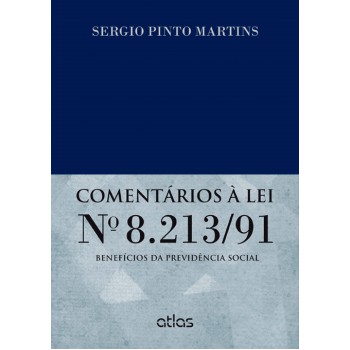 SERGIO PINTO MARTINS

COMENTÁRIOS À LEI
Nº 8.213/91
BENEFÍCIOS DA PREVIDÊNCIA SOCIAL

atlas